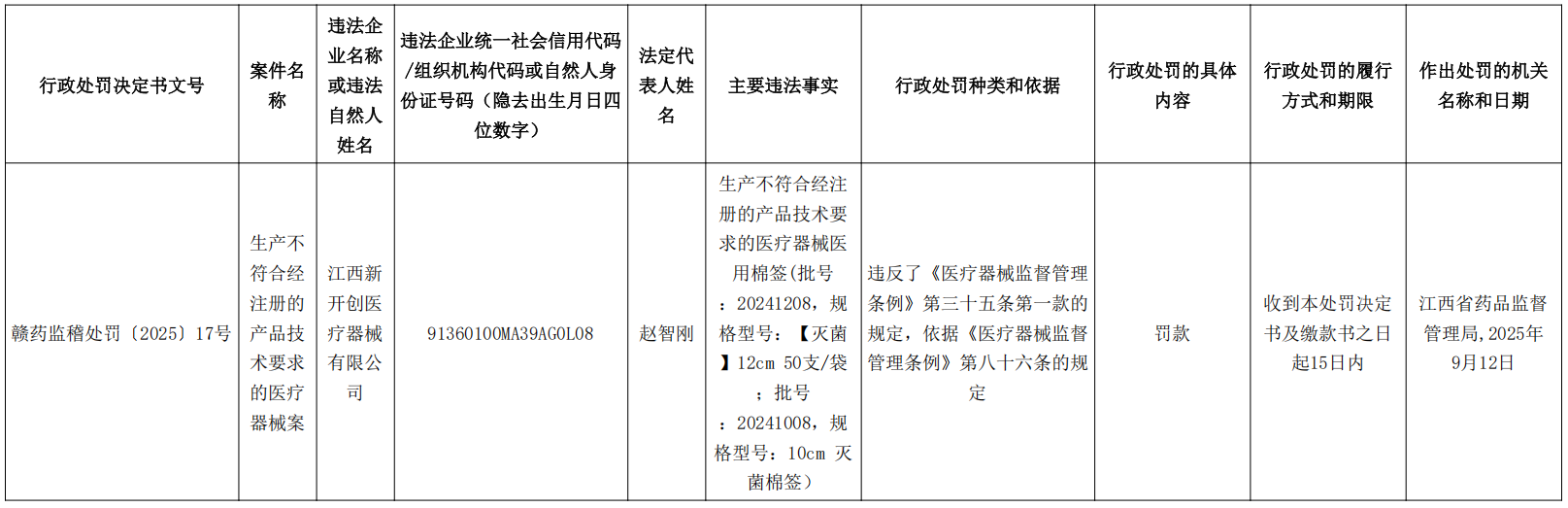 | 行政处罚决定书文号 | 案件名称 | 违法企业名称或违法自然人姓名 | 违法企业统一社会信用代码/组织机构代码或自然人身份证号码（隐去出生月日四位数字） | 法定代表人姓名 | 主要违法事实 | 行政处罚种类和依据 | 行政处罚的具体内容 | 行政处罚的履行方式和期限 | 作出处罚的机关名称和日期 |
|---|---|---|---|---|---|---|---|---|---|
| 赣药监稽处罚〔2025〕17号 | 生产不符合经注册的产品技术要求的医疗器械案 | 江西新开创医疗器械有限公司 | 91360100MA39AG0L08 | 赵智刚 | 生产不符合经注册的产品技术要求的医疗器械医用棉签(批号：20241208，规格型号：【灭菌】12cm 50支/袋；批号：20241008，规格型号：10cm 灭菌棉签） | 违反了《医疗器械监督管理条例》第三十五条第一款的规定，依据《医疗器械监督管理条例》第八十六条的规定 | 罚款 | 收到本处罚决定书及缴款书之日起15日内 | 江西省药品监督管理局，2025年9月12日 |